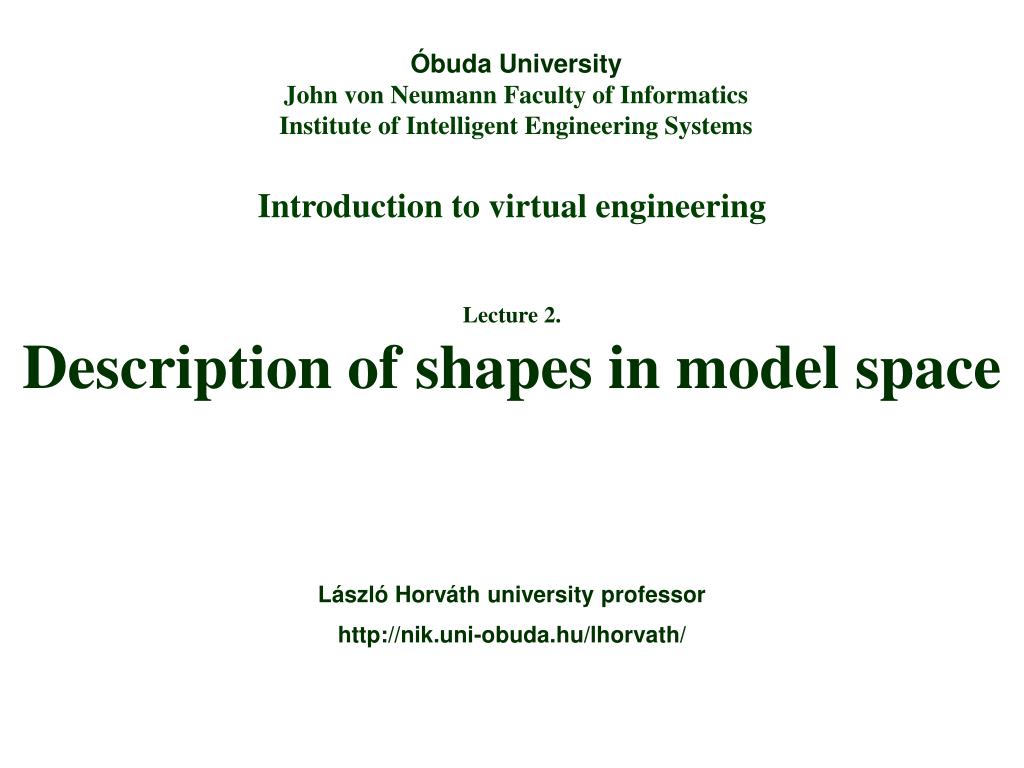 Óbuda University
John von Neumann Faculty of Informatics
Institute of Intelligent Engineering Systems

Introduction to virtual engineering

Lecture 2.

Description of shapes in model space

László Horváth university professor

http://nik.uni-obuda.hu/lhorvath/